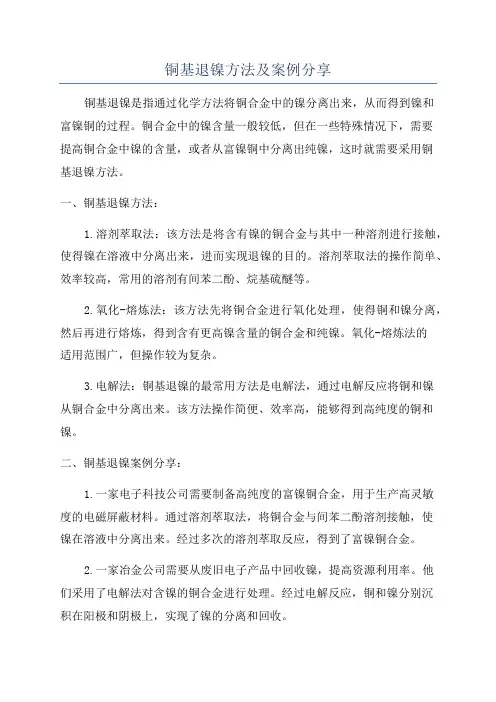 铜基退镍方法及案例分享

铜基退镍是指通过化学方法将铜合金中的镍分离出来，从而得到镍和富镍铜的过程。铜合金中的镍含量一般较低，但在一些特殊情况下，需要提高铜合金中镍的含量，或者从富镍铜中分离出纯镍，这时就需要采用铜基退镍方法。

一、铜基退镍方法：

1.溶剂萃取法：该方法是将含有镍的铜合金与其中一种溶剂进行接触，使得镍在溶液中分离出来，进而实现退镍的目的。溶剂萃取法的操作简单、效率较高，常用的溶剂有间苯二酚、烷基硫醚等。

2.氧化-熔炼法：该方法先将铜合金进行氧化处理，使得铜和镍分离，然后再进行熔炼，得到含有更高镍含量的铜合金和纯镍。氧化-熔炼法的适用范围广，但操作较为复杂。

3.电解法：铜基退镍的最常用方法是电解法，通过电解反应将铜和镍从铜合金中分离出来。该方法操作简便、效率高，能够得到高纯度的铜和镍。

二、铜基退镍案例分享：

1.一家电子科技公司需要制备高纯度的富镍铜合金，用于生产高灵敏度的电磁屏蔽材料。通过溶剂萃取法，将铜合金与间苯二酚溶剂接触，使镍在溶液中分离出来。经过多次的溶剂萃取反应，得到了富镍铜合金。

2.一家冶金公司需要从废旧电子产品中回收镍，提高资源利用率。他们采用了电解法对含镍的铜合金进行处理。经过电解反应，铜和镍分别沉积在阳极和阴极上，实现了镍的分离和回收。